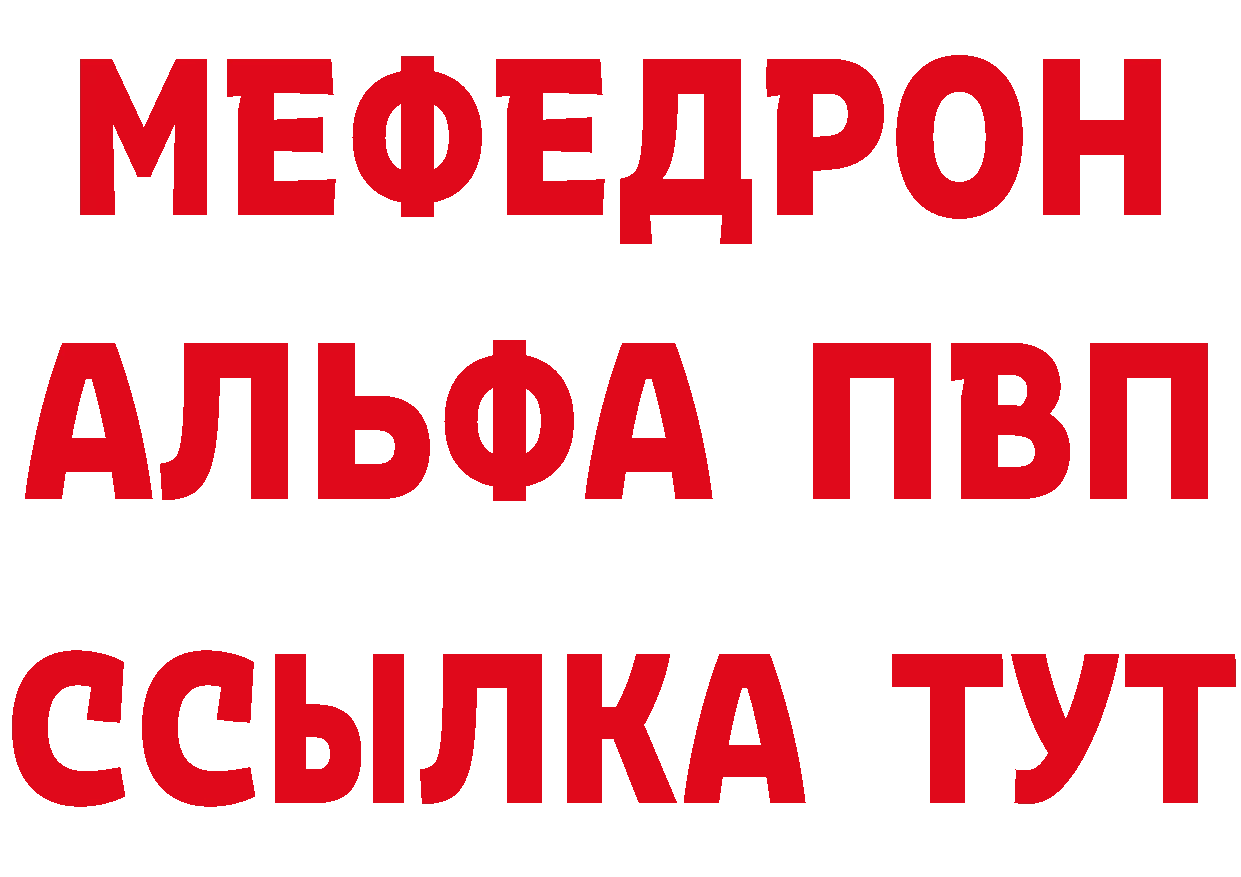 МЕФЕДРОН
АЛЬФА ПВП
ССЫЛКА ТУТ